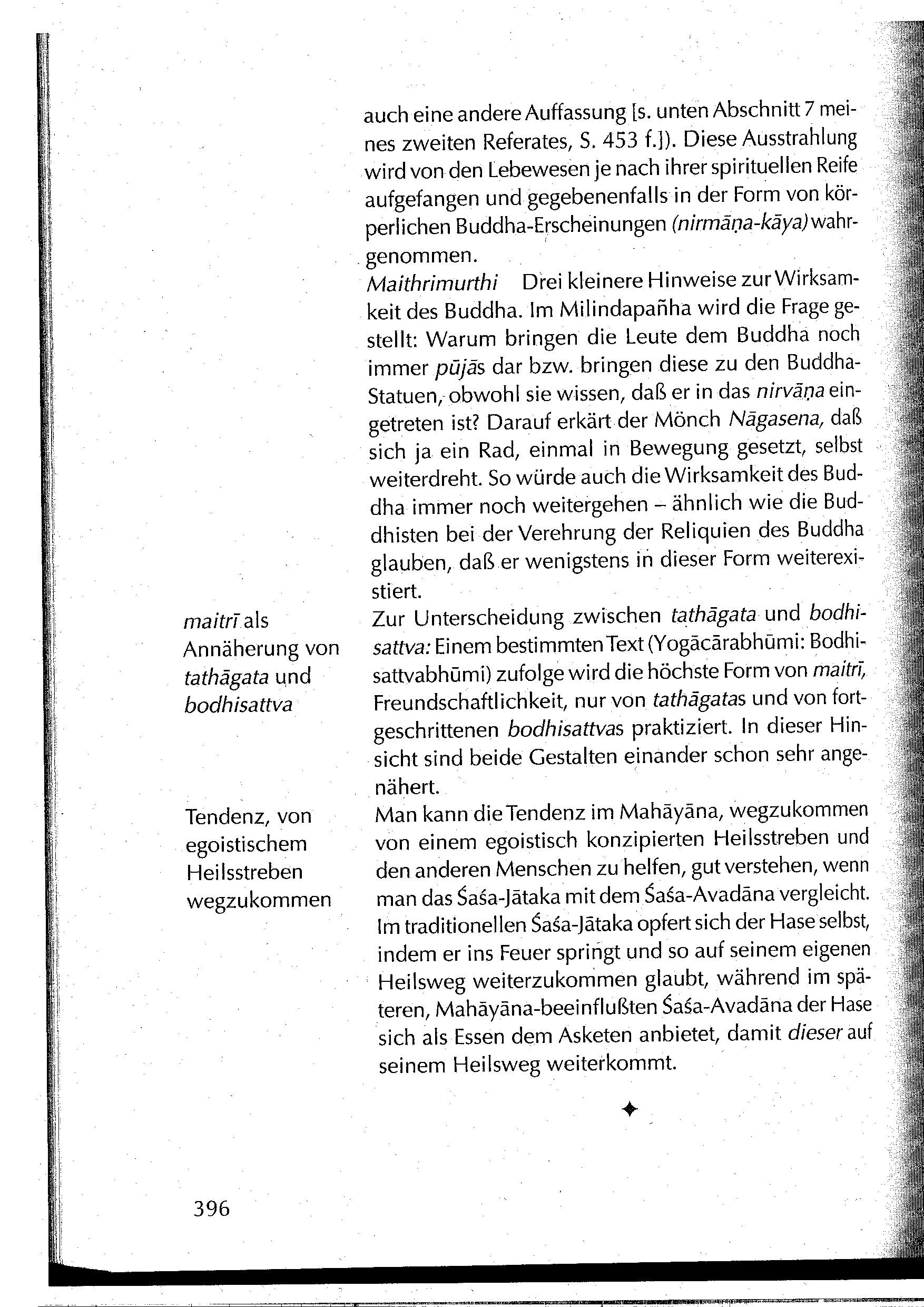 auch eine andere Auffassung [s. unten Abschnitt 7 meines zweiten Referates, S. 453 f.]). Diese Ausstrahlung wird von den Lebewesen je nach ihrer spirituellen Reife aufgefangen und gegebenenfalls in der Form von körperlichen Buddha-Erscheinungen (nirmāṇa-kāya) wahrgenommen.

Maithrimurthi Drei kleinere Hinweise zur Wirksamkeit des Buddha. Im Milindapañha wird die Frage gestellt: Warum bringen die Leute dem Buddha noch immer pūjās dar bzw. bringen diese zu den Buddha-Statuen, obwohl sie wissen, daß er in das nirvāṇa eingetreten ist? Darauf erkärt der Mönch Nāgasena, daß sich ja ein Rad, einmal in Bewegung gesetzt, selbst weiterdreht. So würde auch die Wirksamkeit des Buddha immer noch weitergehen – ähnlich wie die Buddhisten bei der Verehrung der Reliquien des Buddha glauben, daß er wenigstens in dieser Form weiterexistiert.

maitrī als Annäherung von tathāgata und bodhisattva

Zur Unterscheidung zwischen tathāgata und bodhisattva: Einem bestimmten Text (Yogācārabhūmi: Bodhisattvabhūmi) zufolge wird die höchste Form von maitrī, Freundschaftlichkeit, nur von tathāgatas und von fortgeschrittenen bodhisattvas praktiziert. In dieser Hinsicht sind beide Gestalten einander schon sehr angenähert.

Tendenz, von egoistischem Heilsstreben wegzukommen

Man kann die Tendenz im Mahāyāna, wegzukommen von einem egoistisch konzipierten Heilsstreben und den anderen Menschen zu helfen, gut verstehen, wenn man das Śaśa-Jātaka mit dem Śaśa-Avadāna vergleicht. Im traditionellen Śaśa-Jātaka opfert sich der Hase selbst, indem er ins Feuer springt und so auf seinem eigenen Heilsweg weiterzukommen glaubt, während im späteren, Mahāyāna-beeinflußten Śaśa-Avadāna der Hase sich als Essen dem Asketen anbietet, damit dieser auf seinem Heilsweg weiterkommt.

✦

396